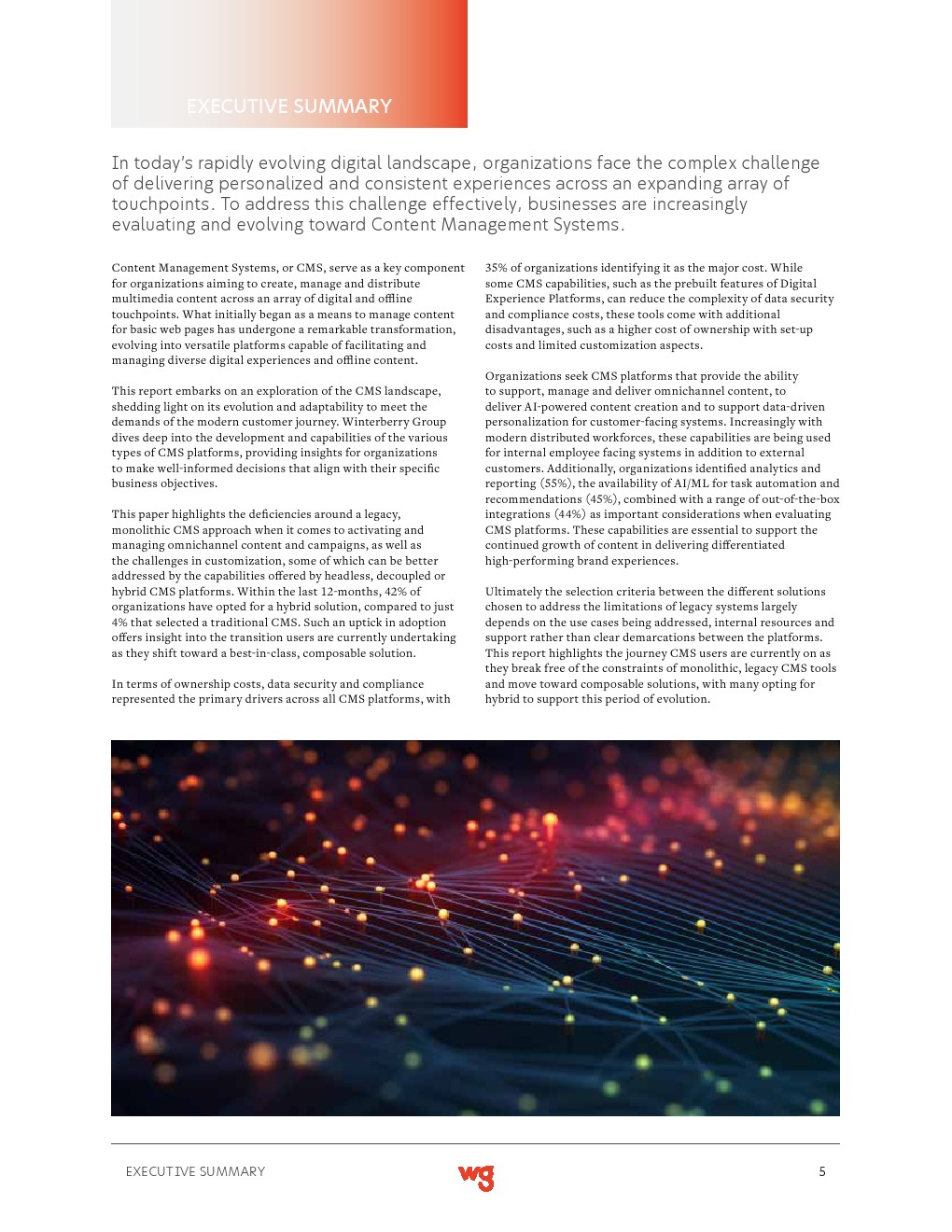 EXECUTIVE SUMMARY

In today's rapidly evolving digital landscape, organizations face the complex challenge of delivering personalized and consistent experiences across an expanding array of touchpoints. To address this challenge effectively, businesses are increasingly evaluating and evolving toward Content Management Systems.

Content Management Systems, or CMS, serve as a key component for organizations aiming to create, manage and distribute multimedia content across an array of digital and offline touchpoints. What initially began as a means to manage content for basic web pages has undergone a remarkable transformation, evolving into versatile platforms capable of facilitating and managing diverse digital experiences and offline content.

This report embarks on an exploration of the CMS landscape, shedding light on its evolution and adaptability to meet the demands of the modern customer journey. Winterberry Group dives deep into the development and capabilities of the various types of CMS platforms, providing insights for organizations to make well-informed decisions that align with their specific business objectives.

This paper highlights the deficiencies around a legacy, monolithic CMS approach when it comes to activating and managing omnichannel content and campaigns, as well as the challenges in customization, some of which can be better addressed by the capabilities offered by headless, decoupled or hybrid CMS platforms. Within the last 12-months, 42% of organizations have opted for a hybrid solution, compared to just 4% that selected a traditional CMS. Such an uptick in adoption offers insight into the transition users are currently undertaking as they shift toward a best-in-class, composable solution.

In terms of ownership costs, data security and compliance represented the primary drivers across all CMS platforms, with 35% of organizations identifying it as the major cost. While some CMS capabilities, such as the prebuilt features of Digital Experience Platforms, can reduce the complexity of data security and compliance costs, these tools come with additional disadvantages, such as a higher cost of ownership with set-up costs and limited customization aspects.

Organizations seek CMS platforms that provide the ability to support, manage and deliver omnichannel content, to deliver AI-powered content creation and to support data-driven personalization for customer-facing systems. Increasingly with modern distributed workforces, these capabilities are being used for internal employee facing systems in addition to external customers. Additionally, organizations identified analytics and reporting (55%), the availability of AI/ML for task automation and recommendations (45%), combined with a range of out-of-the-box integrations (44%) as important considerations when evaluating CMS platforms. These capabilities are essential to support the continued growth of content in delivering differentiated high-performing brand experiences.

Ultimately the selection criteria between the different solutions chosen to address the limitations of legacy systems largely depends on the use cases being addressed, internal resources and support rather than clear demarcations between the platforms. This report highlights the journey CMS users are currently on as they break free of the constraints of monolithic, legacy CMS tools and move toward composable solutions, with many opting for hybrid to support this period of evolution.

EXECUTIVE SUMMARY wg 5